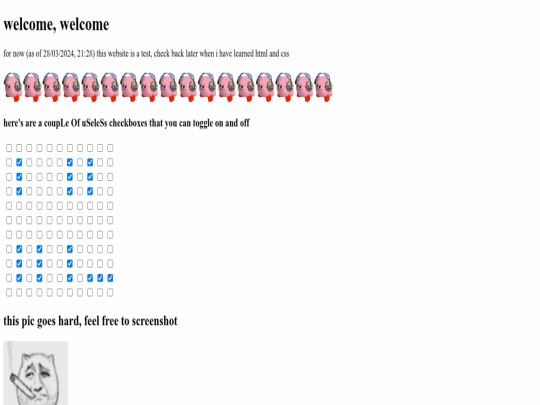 welcome, welcome

for now (as of 28/03/2024, 21:28) this website is a test, check back later when i have learned html and css

here's are a coupLe Of uSeleSs checkboxes that you can toggle on and off

this pic goes hard, feel free to screenshot